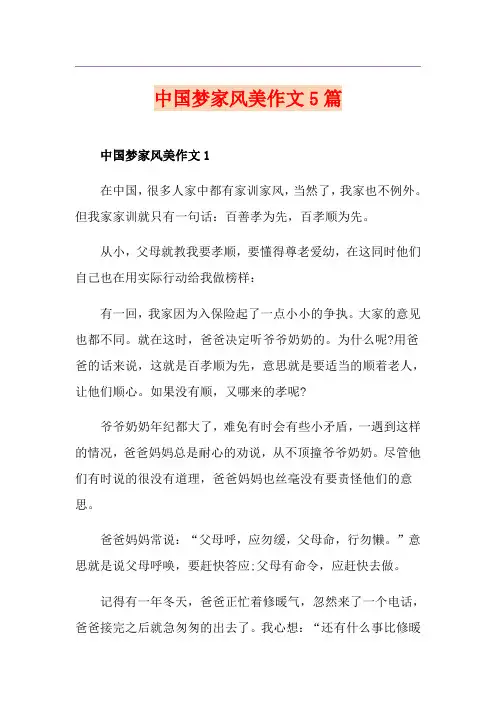 中国梦家风美作文5篇

中国梦家风美作文1

在中国，很多人家中都有家训家风，当然了，我家也不例外。但我家家训就只有一句话：百善孝为先，百孝顺为先。

从小，父母就教我要孝顺，要懂得尊老爱幼，在这同时他们自己也在用实际行动给我做榜样：

有一回，我家因为入保险起了一点小小的争执。大家的意见也都不同。就在这时，爸爸决定听爷爷奶奶的。为什么呢?用爸爸的话来说，这就是百孝顺为先，意思就是要适当的顺着老人，让他们顺心。如果没有顺，又哪来的孝呢?

爷爷奶奶年纪都大了，难免有时会有些小矛盾，一遇到这样的情况，爸爸妈妈总是耐心的劝说，从不顶撞爷爷奶奶。尽管他们有时说的很没有道理，爸爸妈妈也丝毫没有要责怪他们的意思。

爸爸妈妈常说：“父母呼，应勿缓，父母命，行勿懒。”意思就是说父母呼唤，要赶快答应;父母有命令，应赶快去做。

记得有一年冬天，爸爸正忙着修暖气，忽然来了一个电话，爸爸接完之后就急匆匆的出去了。我心想：“还有什么事比修暖